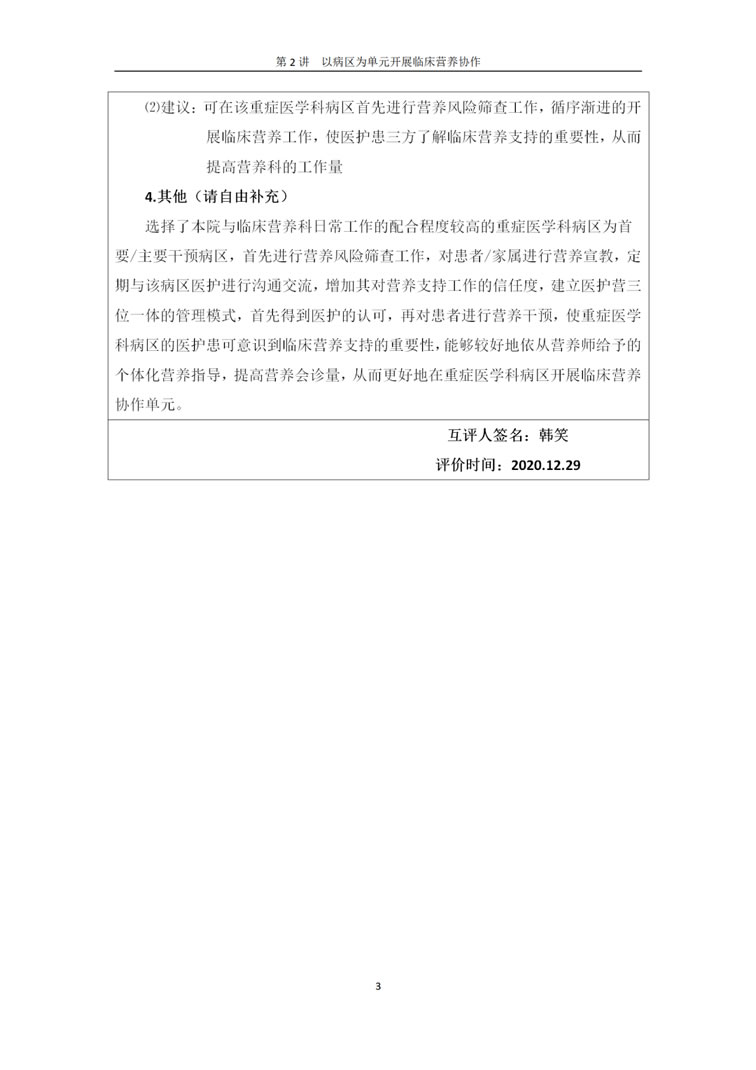 第 2 讲　以病区为单元开展临床营养协作

⑵建议：可在该重症医学科病区首先进行营养风险筛查工作，循序渐进的开展临床营养工作，使医护患三方了解临床营养支持的重要性，从而提高营养科的工作量

4.其他（请自由补充）

选择了本院与临床营养科日常工作的配合程度较高的重症医学科病区为首要/主要干预病区，首先进行营养风险筛查工作，对患者/家属进行营养宣教，定期与该病区医护进行沟通交流，增加其对营养支持工作的信任度，建立医护营三位一体的管理模式，首先得到医护的认可，再对患者进行营养干预，使重症医学科病区的医护患可意识到临床营养支持的重要性，能够较好地依从营养师给予的个体化营养指导，提高营养会诊量，从而更好地在重症医学科病区开展临床营养协作单元。

互评人签名：韩笑

评价时间：2020.12.29

3